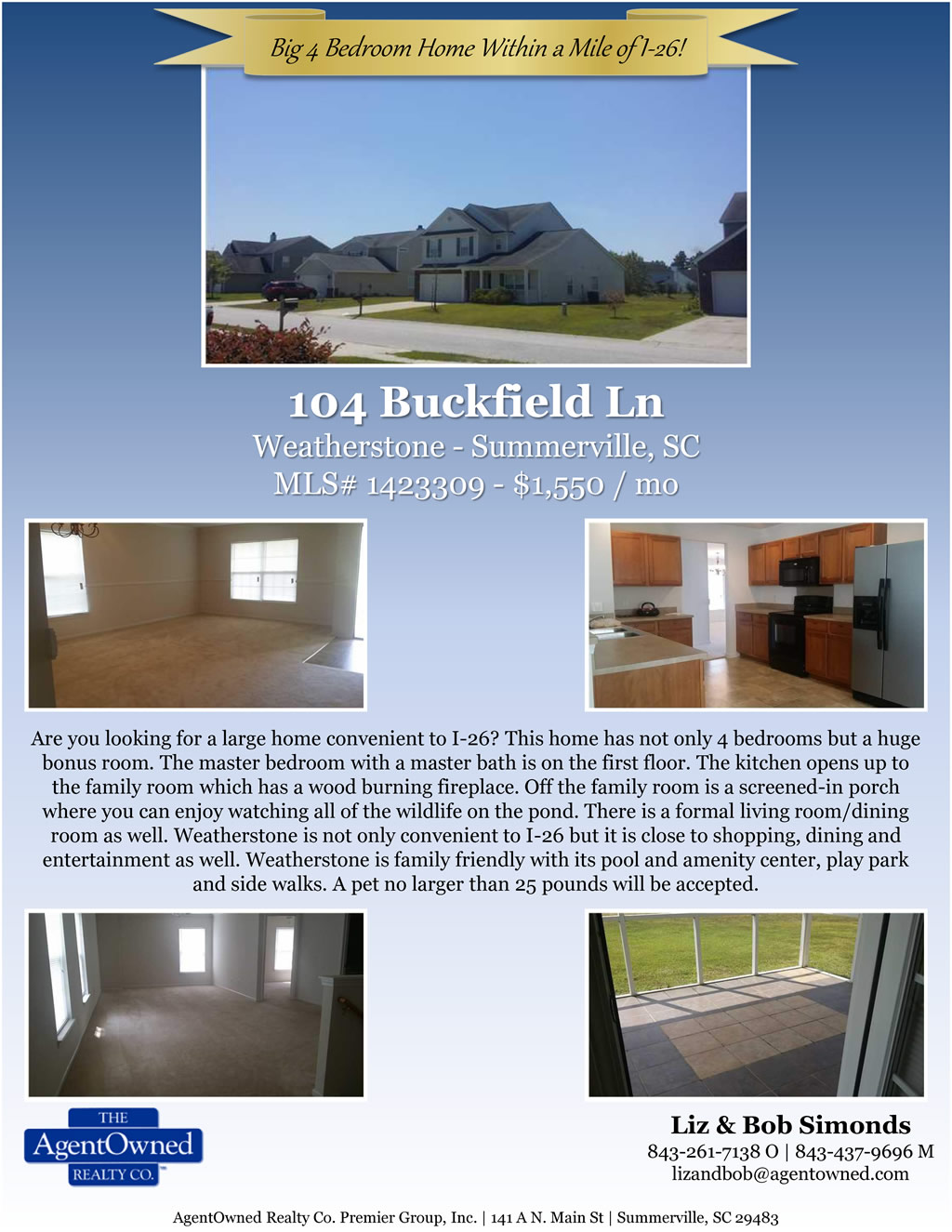 Big 4 Bedroom Home Within a Mile of I-26!

104 Buckfield Ln

Weatherstone - Summerville, SC

MLS# 1423309 - $1,550 / mo

Are you looking for a large home convenient to I-26? This home has not only 4 bedrooms but a huge bonus room. The master bedroom with a master bath is on the first floor. The kitchen opens up to the family room which has a wood burning fireplace. Off the family room is a screened-in porch where you can enjoy watching all of the wildlife on the pond. There is a formal living room/dining room as well. Weatherstone is not only convenient to I-26 but it is close to shopping, dining and entertainment as well. Weatherstone is family friendly with its pool and amenity center, play park and side walks. A pet no larger than 25 pounds will be accepted.

THE
AgentOwned
REALTY CO.

Liz & Bob Simonds
843-261-7138 O | 843-437-9696 M
lizandbob@agentowned.com

AgentOwned Realty Co. Premier Group, Inc. | 141 A N. Main St | Summerville, SC 29483